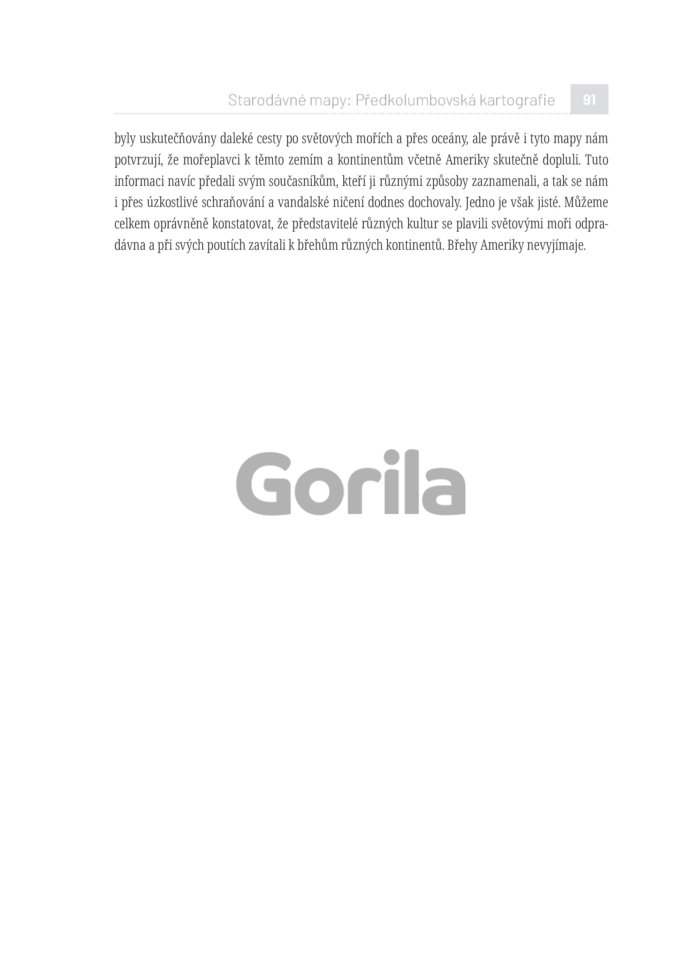 Starodávné mapy: Předkolumbovská kartografie 91

byly uskutečňovány daleké cesty po světových mořích a přes oceány, ale právě i tyto mapy nám potvrzují, že mořeplavci k těmto zemím a kontinentům včetně Ameriky skutečně dopluli. Tuto informaci navíc předali svým současníkům, kteří ji různými způsoby zaznamenali, a tak se nám i přes úzkostlivé schraňování a vandalské ničení dodnes dochovaly. Jedno je však jisté. Můžeme celkem oprávněně konstatovat, že představitelé různých kultur se plavili světovými moři odpradávna a při svých poutích zavítali k břehům různých kontinentů. Břehy Ameriky nevyjímaje.

Gorila